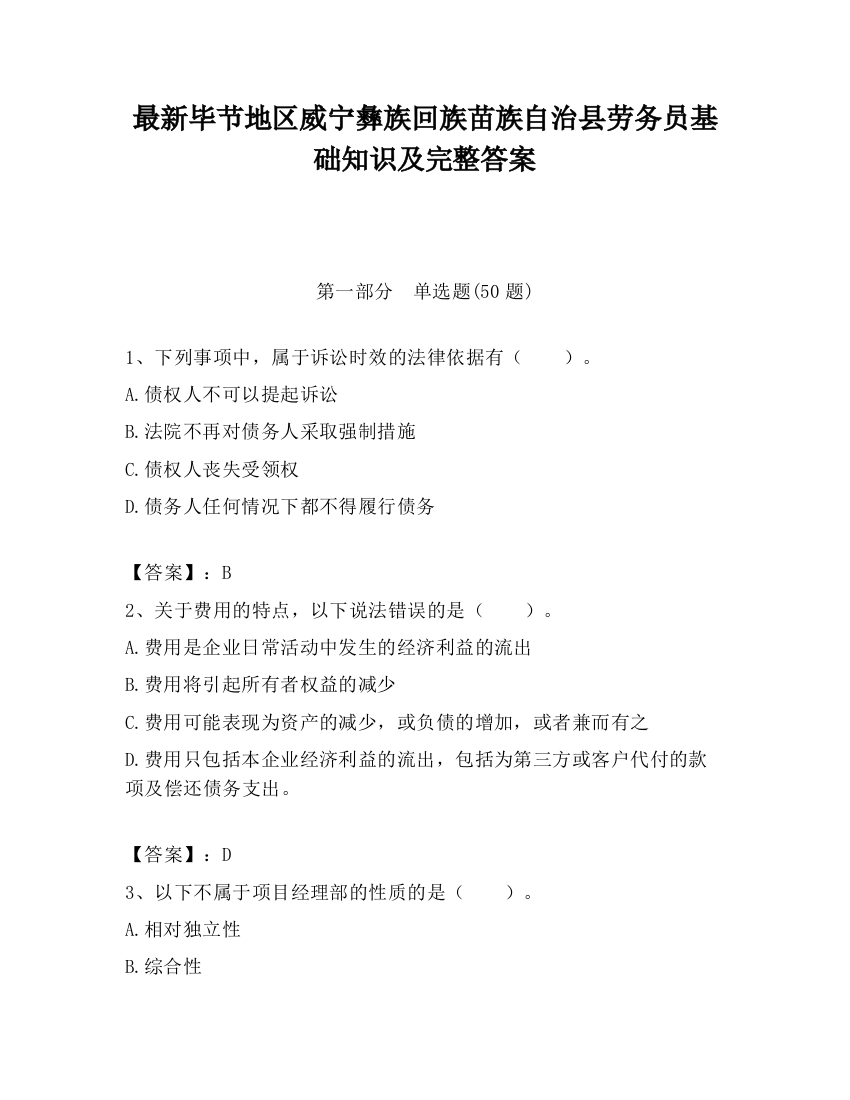 最新毕节地区威宁彝族回族苗族自治县劳务员基础知识及完整答案

第一部分　单选题(50 题)

1、下列事项中，属于诉讼时效的法律依据有（　　）。

A.债权人不可以提起诉讼

B.法院不再对债务人采取强制措施

C.债权人丧失受领权

D.债务人任何情况下都不得履行债务

【答案】：B

2、关于费用的特点，以下说法错误的是（　　）。

A.费用是企业日常活动中发生的经济利益的流出

B.费用将引起所有者权益的减少

C.费用可能表现为资产的减少，或负债的增加，或者兼而有之

D.费用只包括本企业经济利益的流出，包括为第三方或客户代付的款项及偿还债务支出。

【答案】：D

3、以下不属于项目经理部的性质的是（　　）。

A.相对独立性

B.综合性